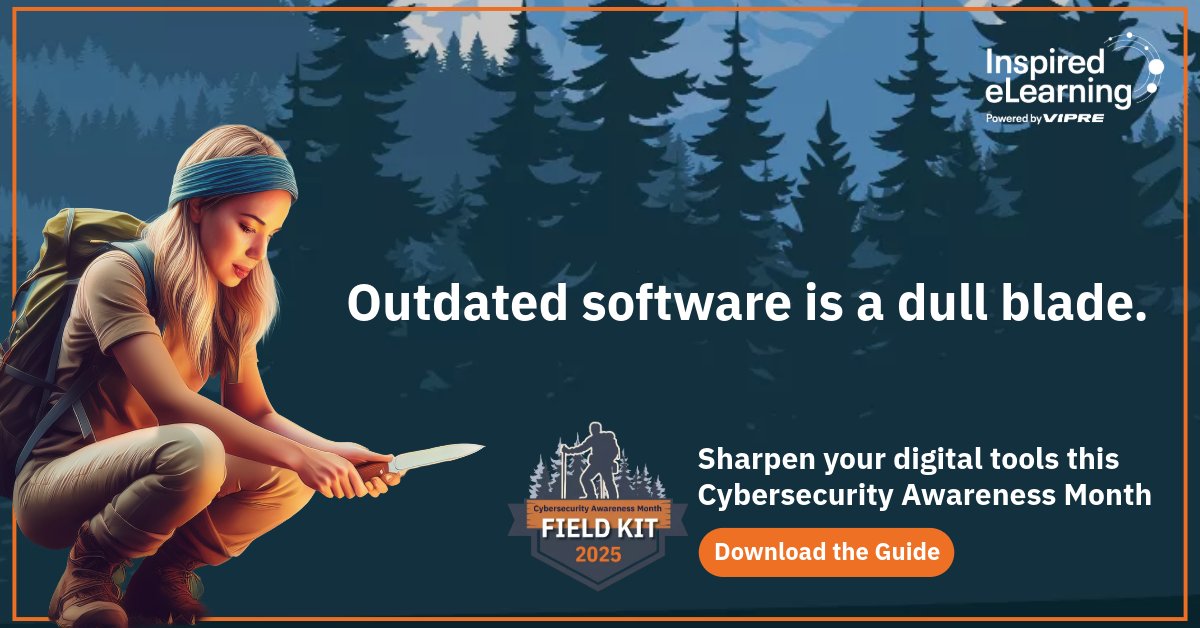 Inspired eLearning
Powered by VIPRE

Outdated software is a dull blade.

Cybersecurity Awareness Month
FIELD KIT
2025

Sharpen your digital tools this Cybersecurity Awareness Month

Download the Guide